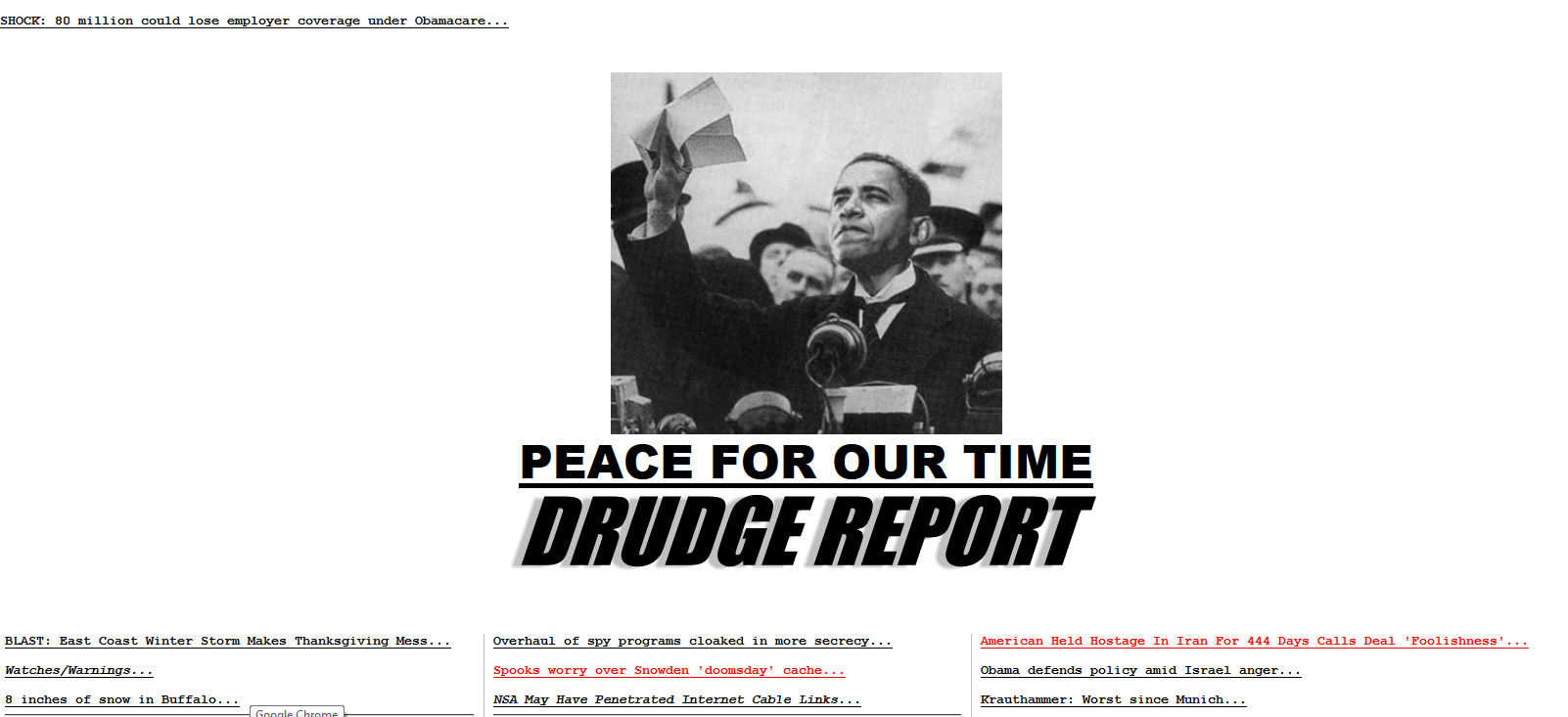 SHOCK: 80 million could lose employer coverage under Obamacare...

PEACE FOR OUR TIME

DRUDGE REPORT

BLAST: East Coast Winter Storm Makes Thanksgiving Mess...

Watches/Warnings...

8 inches of snow in Buffalo...

Google Chrome

Overhaul of spy programs cloaked in more secrecy...

Spooks worry over Snowden 'doomsday' cache...

NSA May Have Penetrated Internet Cable Links...

American Held Hostage In Iran For 444 Days Calls Deal 'Foolishness'...

Obama defends policy amid Israel anger...

Krauthammer: Worst since Munich...